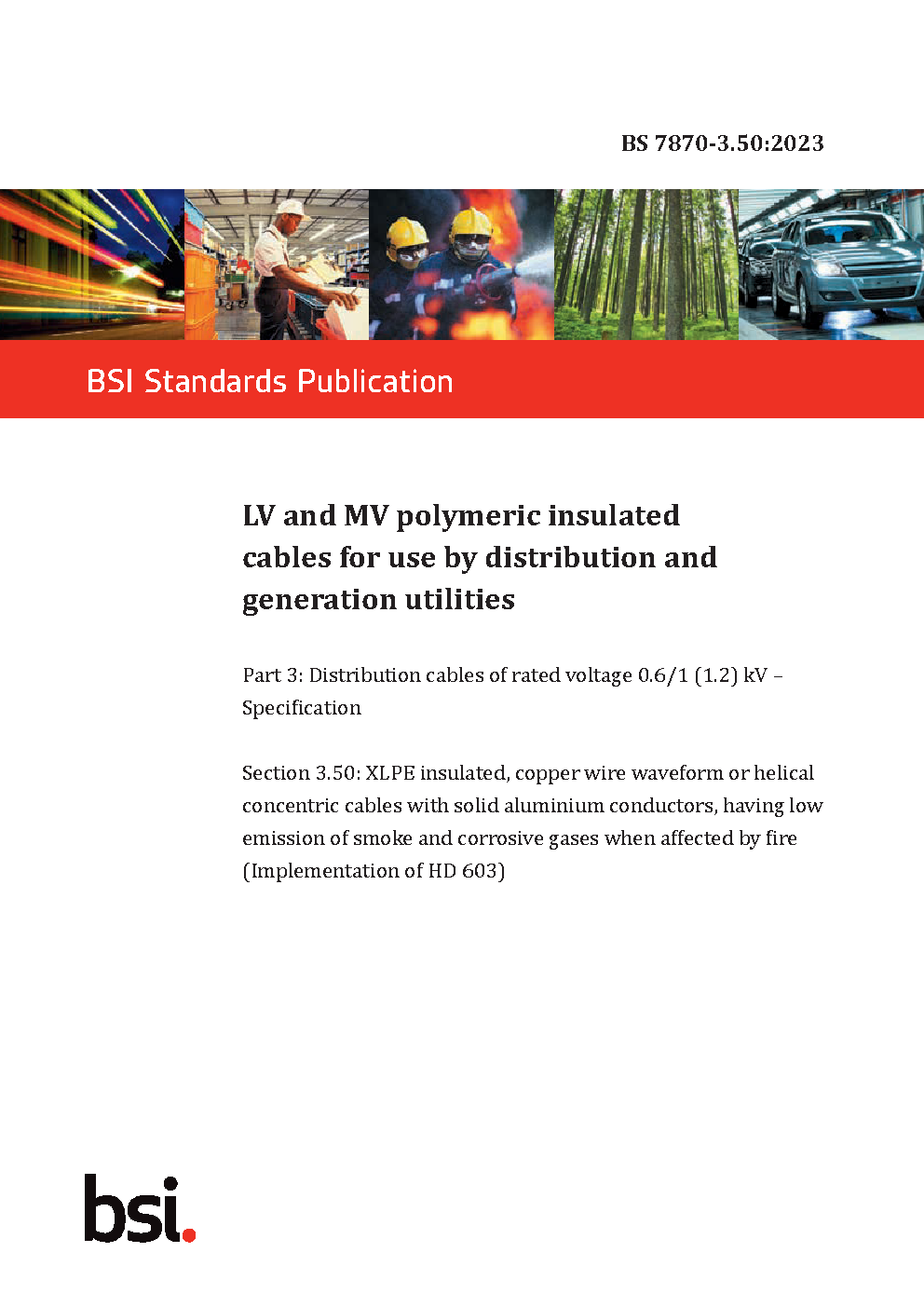 BS 7870-3.50:2023

BSI Standards Publication

LV and MV polymeric insulated cables for use by distribution and generation utilities

Part 3: Distribution cables of rated voltage 0.6/1 (1.2) kV – Specification

Section 3.50: XLPE insulated, copper wire waveform or helical concentric cables with solid aluminium conductors, having low emission of smoke and corrosive gases when affected by fire (Implementation of HD 603)

bsi.